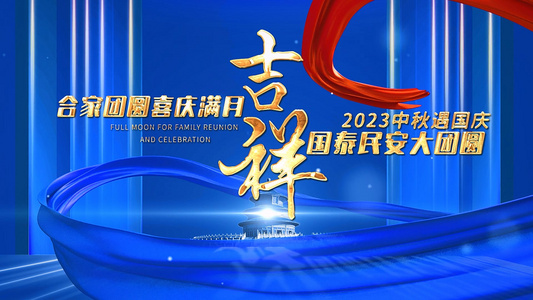 合家团圆喜庆满月
FULL MOON FOR FAMILY REUNION AND CELEBRATION

吉祥

2023中秋遇国庆
国泰民安大团圆